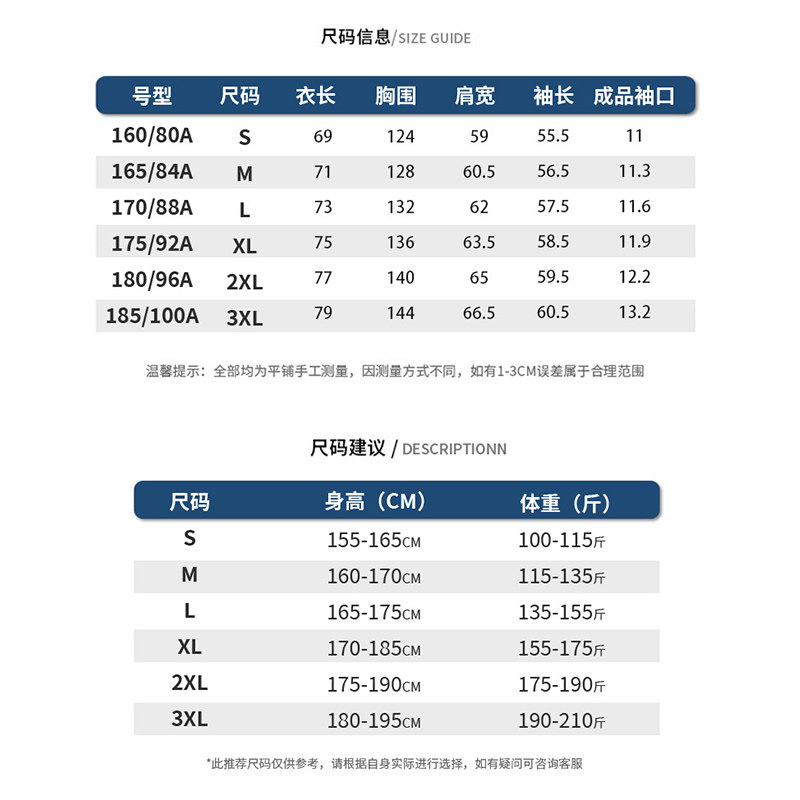 尺码信息/SIZE GUIDE

| 号型 | 尺码 | 衣长 | 胸围 | 肩宽 | 袖长 | 成品袖口 |
|---|---|---|---|---|---|---|
| 160/80A | S | 69 | 124 | 59 | 55.5 | 11 |
| 165/84A | M | 71 | 128 | 60.5 | 56.5 | 11.3 |
| 170/88A | L | 73 | 132 | 62 | 57.5 | 11.6 |
| 175/92A | XL | 75 | 136 | 63.5 | 58.5 | 11.9 |
| 180/96A | 2XL | 77 | 140 | 65 | 59.5 | 12.2 |
| 185/100A | 3XL | 79 | 144 | 66.5 | 60.5 | 13.2 |

温馨提示：全部均为平铺手工测量，因测量方式不同，如有1-3CM误差属于合理范围

尺码建议 / DESCRIPTIONN

| 尺码 | 身高（CM） | 体重（斤） |
|---|---|---|
| S | 155-165CM | 100-115斤 |
| M | 160-170CM | 115-135斤 |
| L | 165-175CM | 135-155斤 |
| XL | 170-185CM | 155-175斤 |
| 2XL | 175-190CM | 175-190斤 |
| 3XL | 180-195CM | 190-210斤 |

*此推荐尺码仅供参考，请根据自身实际进行选择，如有疑问可咨询客服